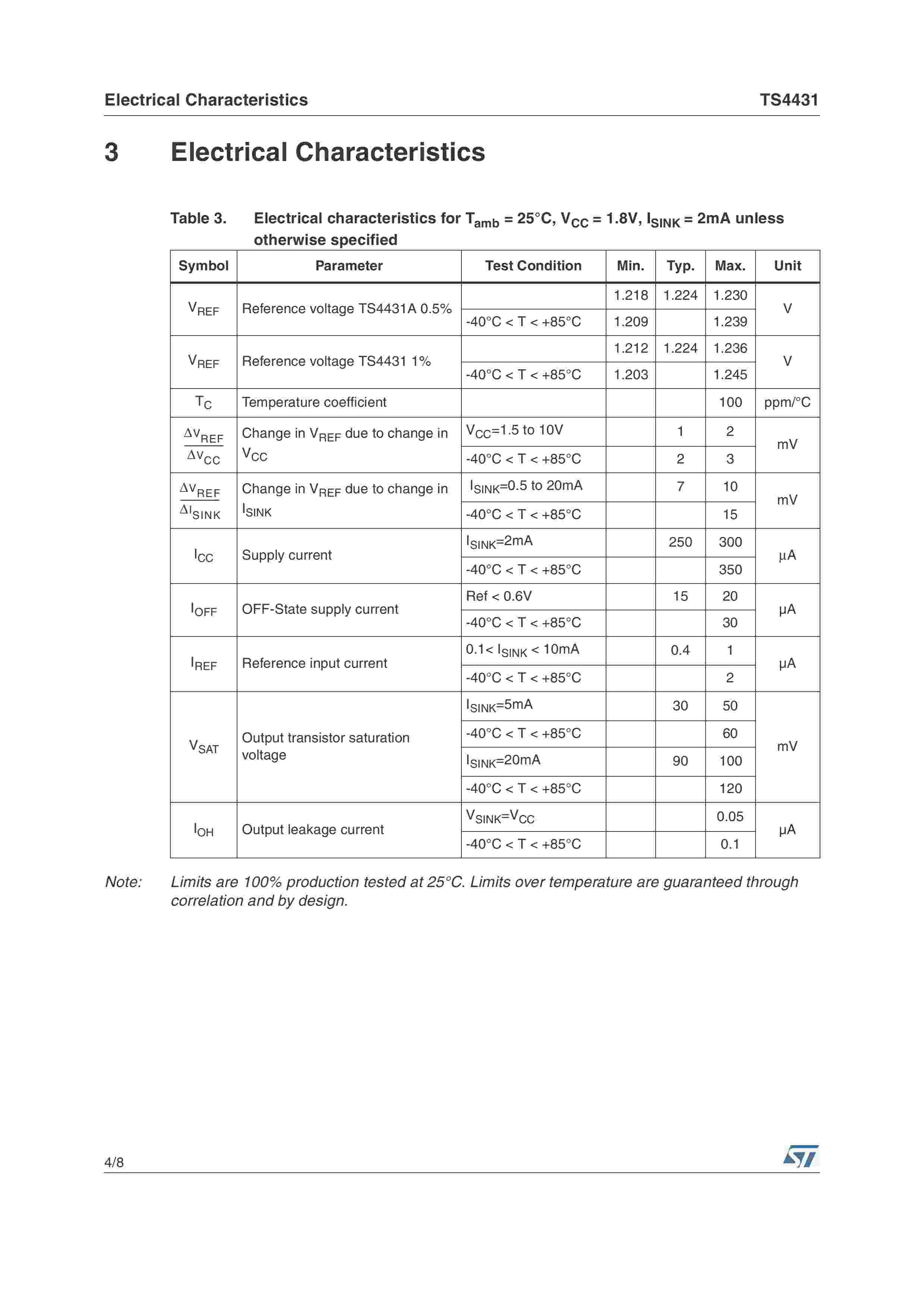 Electrical Characteristics

TS4431

3 Electrical Characteristics

Table 3. Electrical characteristics for $T_{amb}$ = 25°C, $V_{CC}$ = 1.8V, $I_{SINK}$ = 2mA unless otherwise specified

| Symbol | Parameter | Test Condition | Min. | Typ. | Max. | Unit |
|---|---|---|---|---|---|---|
| $V_{REF}$ | Reference voltage TS4431A 0.5% | | 1.218 | 1.224 | 1.230 | V |
| | | -40°C < T < +85°C | 1.209 | | 1.239 | |
| $V_{REF}$ | Reference voltage TS4431 1% | | 1.212 | 1.224 | 1.236 | V |
| | | -40°C < T < +85°C | 1.203 | | 1.245 | |
| $T_C$ | Temperature coefficient | | | | 100 | ppm/°C |
| $\frac{\Delta V_{REF}}{\Delta V_{CC}}$ | Change in $V_{REF}$ due to change in $V_{CC}$ | $V_{CC}$=1.5 to 10V | | 1 | 2 | mV |
| | | -40°C < T < +85°C | | 2 | 3 | |
| $\frac{\Delta V_{REF}}{\Delta I_{SINK}}$ | Change in $V_{REF}$ due to change in $I_{SINK}$ | $I_{SINK}$=0.5 to 20mA | | 7 | 10 | mV |
| | | -40°C < T < +85°C | | | 15 | |
| $I_{CC}$ | Supply current | $I_{SINK}$=2mA | | 250 | 300 | µA |
| | | -40°C < T < +85°C | | | 350 | |
| $I_{OFF}$ | OFF-State supply current | Ref < 0.6V | | 15 | 20 | µA |
| | | -40°C < T < +85°C | | | 30 | |
| $I_{REF}$ | Reference input current | 0.1< $I_{SINK}$ < 10mA | | 0.4 | 1 | µA |
| | | -40°C < T < +85°C | | | 2 | |
| $V_{SAT}$ | Output transistor saturation voltage | $I_{SINK}$=5mA | | 30 | 50 | mV |
| | | -40°C < T < +85°C | | | 60 | |
| | | $I_{SINK}$=20mA | | 90 | 100 | |
| | | -40°C < T < +85°C | | | 120 | |
| $I_{OH}$ | Output leakage current | $V_{SINK}$=$V_{CC}$ | | | 0.05 | µA |
| | | -40°C < T < +85°C | | | 0.1 | |

Note: Limits are 100% production tested at 25°C. Limits over temperature are guaranteed through correlation and by design.

4/8